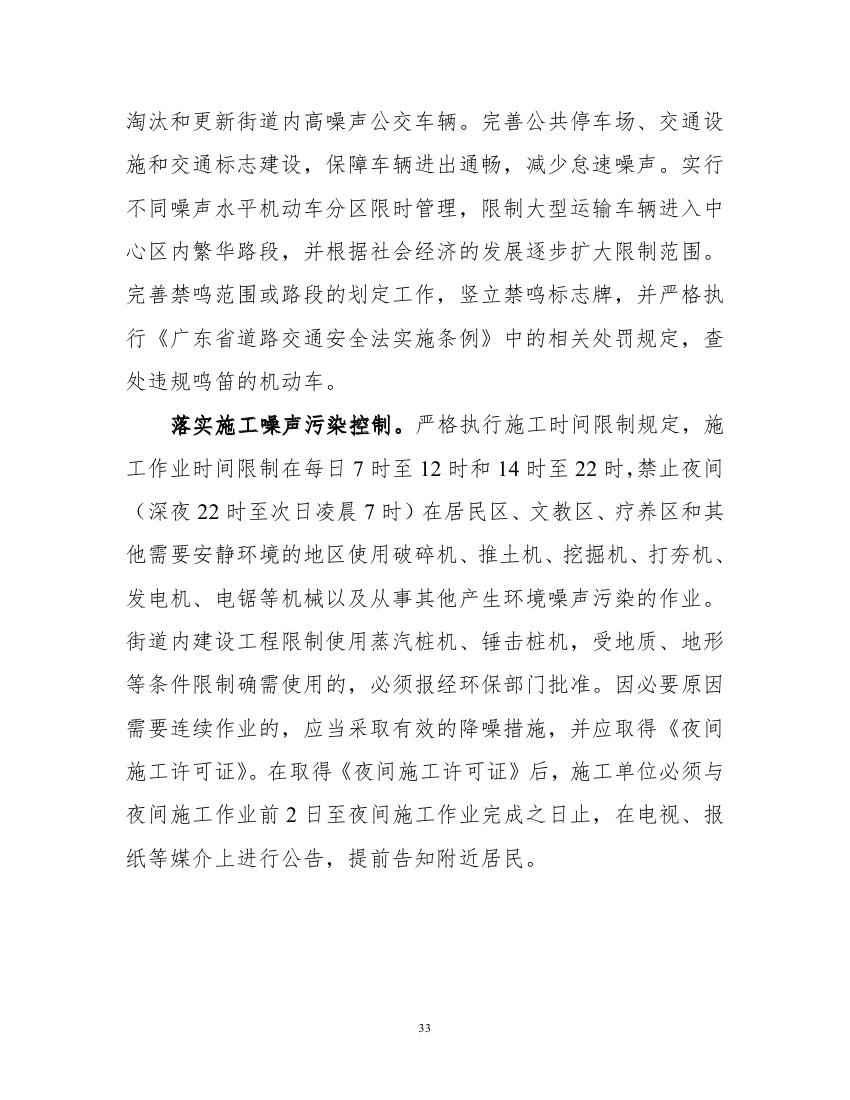 淘汰和更新街道内高噪声公交车辆。完善公共停车场、交通设施和交通标志建设，保障车辆进出通畅，减少怠速噪声。实行不同噪声水平机动车分区限时管理，限制大型运输车辆进入中心区内繁华路段，并根据社会经济的发展逐步扩大限制范围。完善禁鸣范围或路段的划定工作，竖立禁鸣标志牌，并严格执行《广东省道路交通安全法实施条例》中的相关处罚规定，查处违规鸣笛的机动车。

落实施工噪声污染控制。严格执行施工时间限制规定，施工作业时间限制在每日 7 时至 12 时和 14 时至 22 时,禁止夜间（深夜 22 时至次日凌晨 7 时）在居民区、文教区、疗养区和其他需要安静环境的地区使用破碎机、推土机、挖掘机、打夯机、发电机、电锯等机械以及从事其他产生环境噪声污染的作业。街道内建设工程限制使用蒸汽桩机、锤击桩机，受地质、地形等条件限制确需使用的，必须报经环保部门批准。因必要原因需要连续作业的，应当采取有效的降噪措施，并应取得《夜间施工许可证》。在取得《夜间施工许可证》后，施工单位必须与夜间施工作业前 2 日至夜间施工作业完成之日止，在电视、报纸等媒介上进行公告，提前告知附近居民。

33